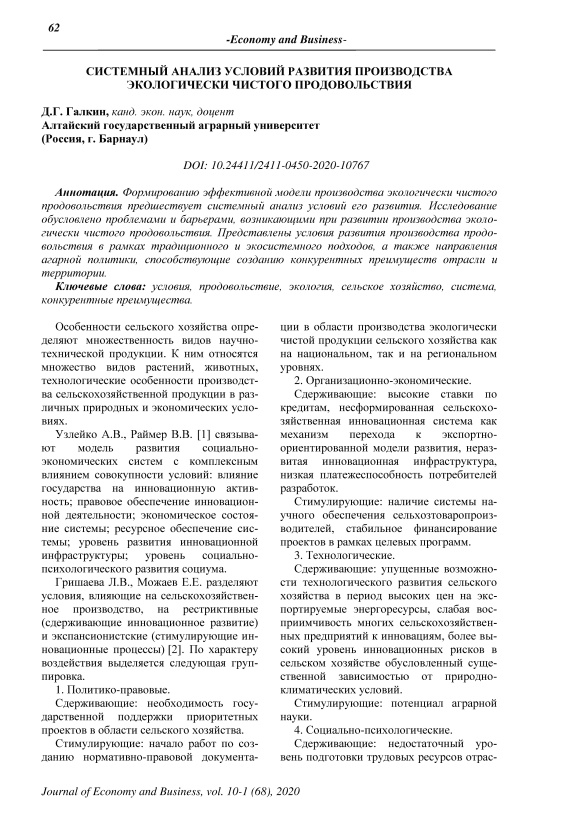 62

-Economy and Business-

СИСТЕМНЫЙ АНАЛИЗ УСЛОВИЙ РАЗВИТИЯ ПРОИЗВОДСТВА ЭКОЛОГИЧЕСКИ ЧИСТОГО ПРОДОВОЛЬСТВИЯ

Д.Г. Галкин, канд. экон. наук, доцент
Алтайский государственный аграрный университет
(Россия, г. Барнаул)

DOI: 10.24411/2411-0450-2020-10767

Аннотация. Формированию эффективной модели производства экологически чистого продовольствия предшествует системный анализ условий его развития. Исследование обусловлено проблемами и барьерами, возникающими при развитии производства экологически чистого продовольствия. Представлены условия развития производства продовольствия в рамках традиционного и экосистемного подходов, а также направления аграрной политики, способствующие созданию конкурентных преимуществ отрасли и территории.

Ключевые слова: условия, продовольствие, экология, сельское хозяйство, система, конкурентные преимущества.

Особенности сельского хозяйства определяют множественность видов научно-технической продукции. К ним относятся множество видов растений, животных, технологические особенности производства сельскохозяйственной продукции в различных природных и экономических условиях.

Узлейко А.В., Раймер В.В. [1] связывают модель развития социально-экономических систем с комплексным влиянием совокупности условий: влияние государства на инновационную активность; правовое обеспечение инновационной деятельности; экономическое состояние системы; ресурсное обеспечение системы; уровень развития инновационной инфраструктуры; уровень социально-психологического развития социума.

Гришаева Л.В., Можаев Е.Е. разделяют условия, влияющие на сельскохозяйственное производство, на рестриктивные (сдерживающие инновационное развитие) и экспансионистские (стимулирующие инновационные процессы) [2]. По характеру воздействия выделяется следующая группировка.

1. Политико-правовые.

Сдерживающие: необходимость государственной поддержки приоритетных проектов в области сельского хозяйства.

Стимулирующие: начало работ по созданию нормативно-правовой документации в области производства экологически чистой продукции сельского хозяйства как на национальном, так и на региональном уровнях.

2. Организационно-экономические.

Сдерживающие: высокие ставки по кредитам, несформированная сельскохозяйственная инновационная система как механизм перехода к экспортно-ориентированной модели развития, неразвитая инновационная инфраструктура, низкая платежеспособность потребителей разработок.

Стимулирующие: наличие системы научного обеспечения сельхозтоваропроизводителей, стабильное финансирование проектов в рамках целевых программ.

3. Технологические.

Сдерживающие: упущенные возможности технологического развития сельского хозяйства в период высоких цен на экспортируемые энергоресурсы, слабая восприимчивость многих сельскохозяйственных предприятий к инновациям, более высокий уровень инновационных рисков в сельском хозяйстве обусловленный существенной зависимостью от природно-климатических условий.

Стимулирующие: потенциал аграрной науки.

4. Социально-психологические.

Сдерживающие: недостаточный уровень подготовки трудовых ресурсов отрас-

Journal of Economy and Business, vol. 10-1 (68), 2020